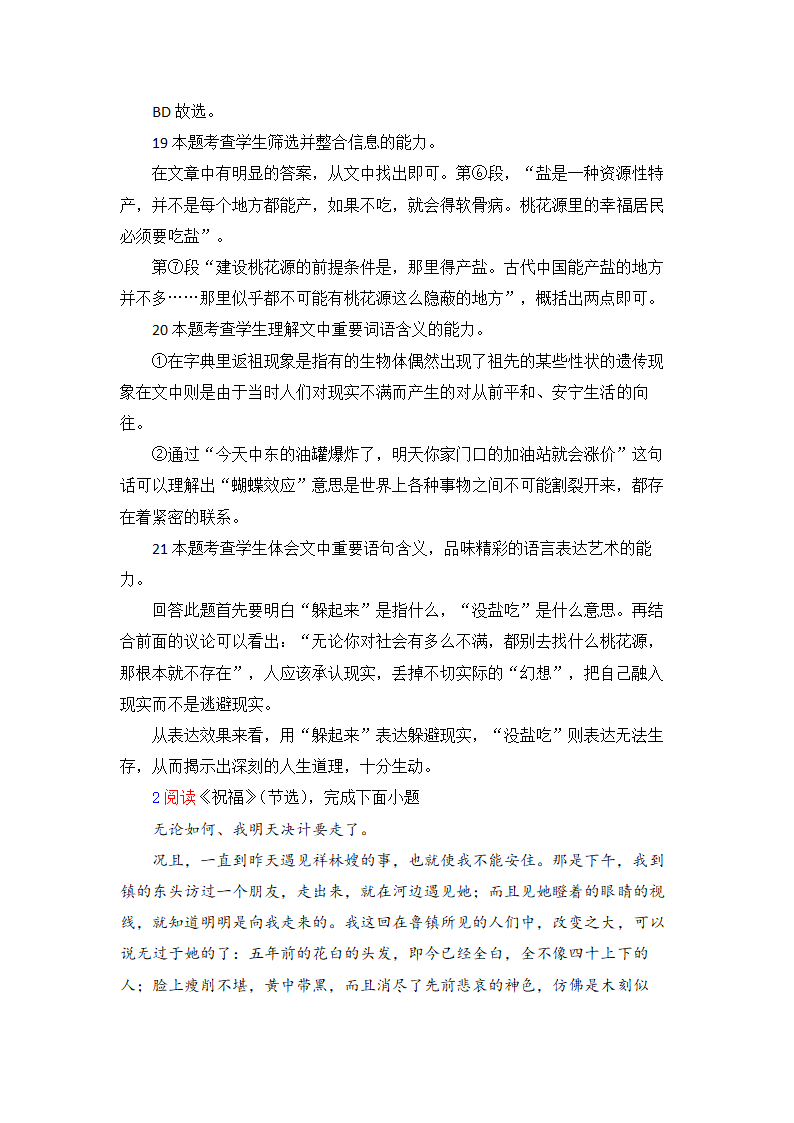 BD 故选。

19 本题考查学生筛选并整合信息的能力。

在文章中有明显的答案，从文中找出即可。第⑥段，“盐是一种资源性特产，并不是每个地方都能产，如果不吃，就会得软骨病。桃花源里的幸福居民必须要吃盐”。

第⑦段“建设桃花源的前提条件是，那里得产盐。古代中国能产盐的地方并不多……那里似乎都不可能有桃花源这么隐蔽的地方”，概括出两点即可。

20 本题考查学生理解文中重要词语含义的能力。

①在字典里返祖现象是指有的生物体偶然出现了祖先的某些性状的遗传现象在文中则是由于当时人们对现实不满而产生的对从前平和、安宁生活的向往。

②通过“今天中东的油罐爆炸了，明天你家门口的加油站就会涨价”这句话可以理解出“蝴蝶效应”意思是世界上各种事物之间不可能割裂开来，都存在着紧密的联系。

21 本题考查学生体会文中重要语句含义，品味精彩的语言表达艺术的能力。

回答此题首先要明白“躲起来”是指什么，“没盐吃”是什么意思。再结合前面的议论可以看出：“无论你对社会有多么不满，都别去找什么桃花源，那根本就不存在”，人应该承认现实，丢掉不切实际的“幻想”，把自己融入现实而不是逃避现实。

从表达效果来看，用“躲起来”表达躲避现实，“没盐吃”则表达无法生存，从而揭示出深刻的人生道理，十分生动。

2 阅读《祝福》(节选)，完成下面小题

无论如何、我明天决计要走了。

况且，一直到昨天遇见祥林嫂的事，也就使我不能安住。那是下午，我到镇的东头访过一个朋友，走出来，就在河边遇见她；而且见她瞪着的眼睛的视线，就知道明明是向我走来的。我这回在鲁镇所见的人们中，改变之大，可以说无过于她的了：五年前的花白的头发，即今已经全白，全不像四十上下的人；脸上瘦削不堪，黄中带黑，而且消尽了先前悲哀的神色，仿佛是木刻似